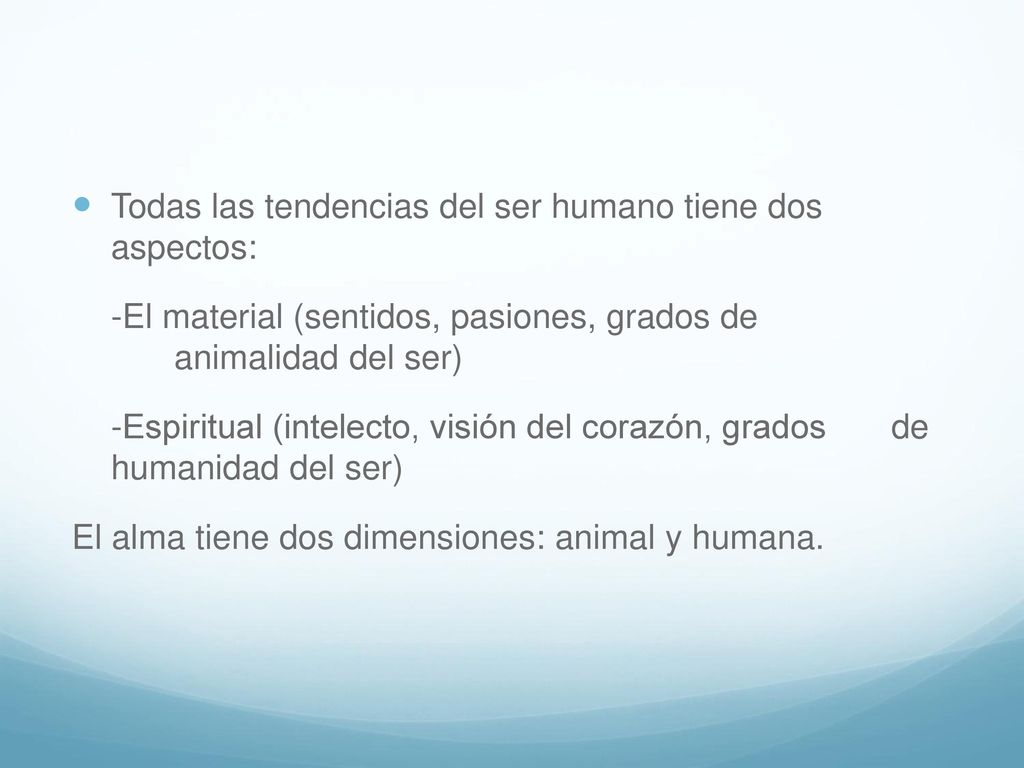 Todas las tendencias del ser humano tiene dos aspectos:

-El material (sentidos, pasiones, grados de animalidad del ser)

-Espiritual (intelecto, visión del corazón, grados de humanidad del ser)

El alma tiene dos dimensiones: animal y humana.